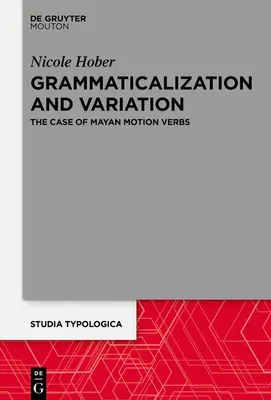 DE GRUYTER
MOUTON

Nicole Hober

GRAMMATICALIZATION AND VARIATION

THE CASE OF MAYAN MOTION VERBS

STUDIA TYPOLOGICA

DE
G